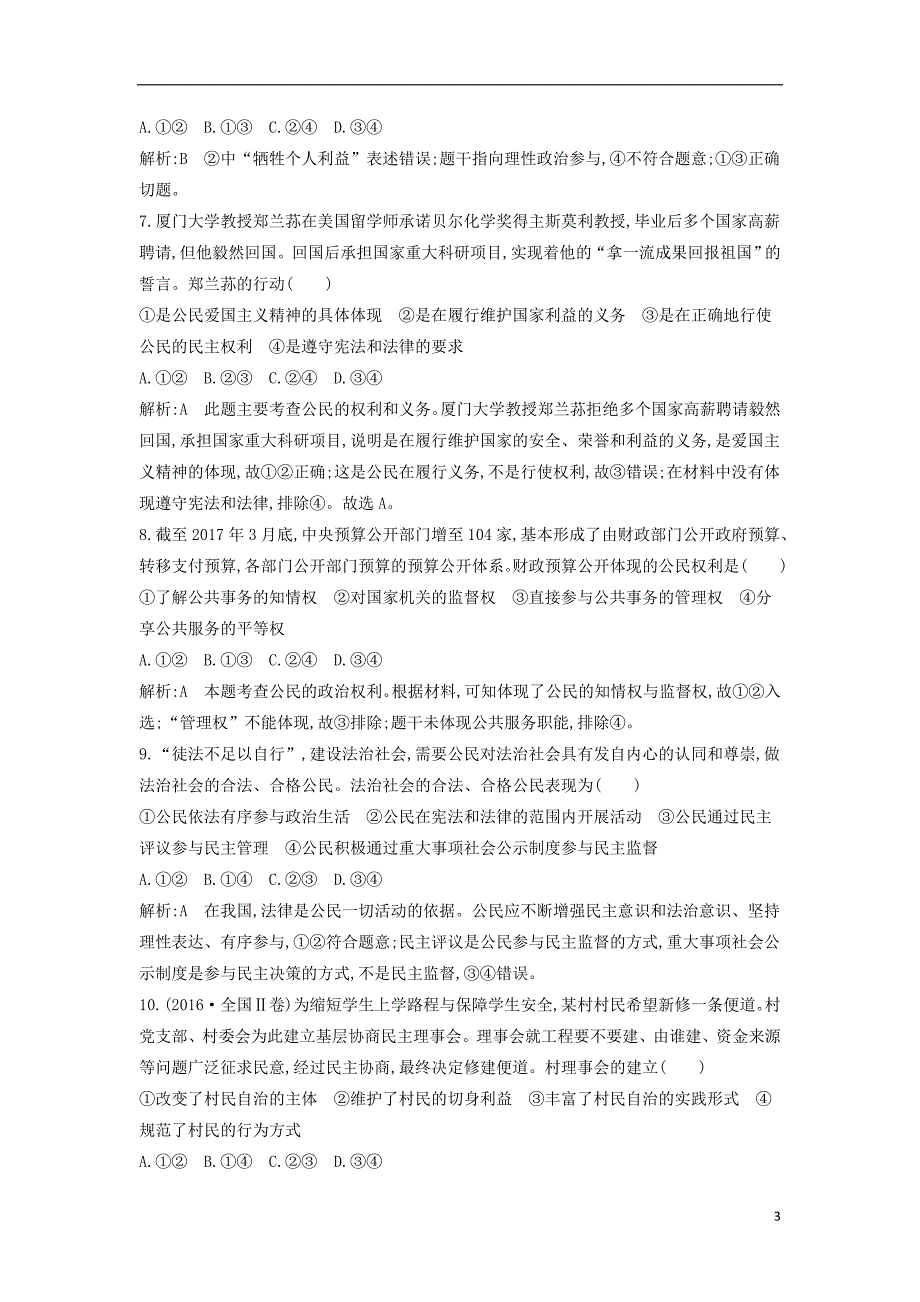 A.①② B.①③ C.②④ D.③④

解析:B ②中“牺牲个人利益”表述错误;题干指向理性政治参与,④不符合题意;①③正确切题。

7.厦门大学教授郑兰荪在美国留学师承诺贝尔化学奖得主斯莫利教授,毕业后多个国家高薪聘请,但他毅然回国。回国后承担国家重大科研项目,实现着他的“拿一流成果回报祖国”的誓言。郑兰荪的行动( )

①是公民爱国主义精神的具体体现 ②是在履行维护国家利益的义务 ③是在正确地行使公民的民主权利 ④是遵守宪法和法律的要求

A.①② B.②③ C.②④ D.③④

解析:A 此题主要考查公民的权利和义务。厦门大学教授郑兰荪拒绝多个国家高薪聘请毅然回国,承担国家重大科研项目,说明是在履行维护国家的安全、荣誉和利益的义务,是爱国主义精神的体现,故①②正确;这是公民在履行义务,不是行使权利,故③错误;在材料中没有体现遵守宪法和法律,排除④。故选A。

8.截至2017年3月底,中央预算公开部门增至104家,基本形成了由财政部门公开政府预算、转移支付预算,各部门公开部门预算的预算公开体系。财政预算公开体现的公民权利是( )

①了解公共事务的知情权 ②对国家机关的监督权 ③直接参与公共事务的管理权 ④分享公共服务的平等权

A.①② B.①③ C.②④ D.③④

解析:A 本题考查公民的政治权利。根据材料,可知体现了公民的知情权与监督权,故①②入选;“管理权”不能体现,故③排除;题干未体现公共服务职能,排除④。

9.“徒法不足以自行”,建设法治社会,需要公民对法治社会具有发自内心的认同和尊崇,做法治社会的合法、合格公民。法治社会的合法、合格公民表现为( )

①公民依法有序参与政治生活 ②公民在宪法和法律的范围内开展活动 ③公民通过民主评议参与民主管理 ④公民积极通过重大事项社会公示制度参与民主监督

A.①② B.①④ C.②③ D.③④

解析:A 在我国,法律是公民一切活动的依据。公民应不断增强民主意识和法治意识、坚持理性表达、有序参与,①②符合题意;民主评议是公民参与民主监督的方式,重大事项社会公示制度是参与民主决策的方式,不是民主监督,③④错误。

10.(2016·全国Ⅱ卷)为缩短学生上学路程与保障学生安全,某村村民希望新修一条便道。村党支部、村委会为此建立基层协商民主理事会。理事会就工程要不要建、由谁建、资金来源等问题广泛征求民意,经过民主协商,最终决定修建便道。村理事会的建立( )

①改变了村民自治的主体 ②维护了村民的切身利益 ③丰富了村民自治的实践形式 ④规范了村民的行为方式

A.①② B.①④ C.②③ D.③④

3